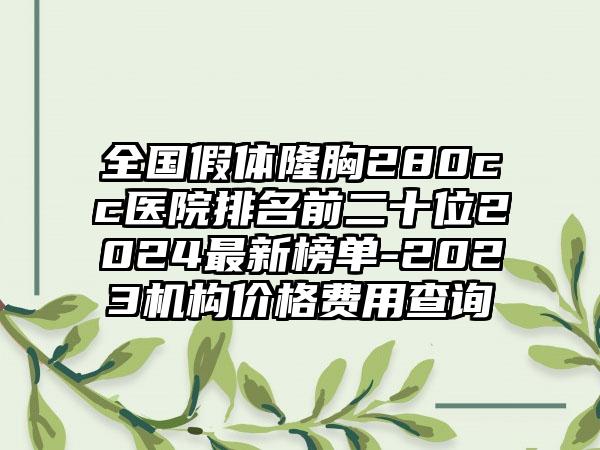 全国假体隆胸280cc医院排名前二十位2024最新榜单-2023机构价格费用查询